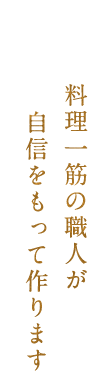 料理一筋の職人が
自信をもって作ります